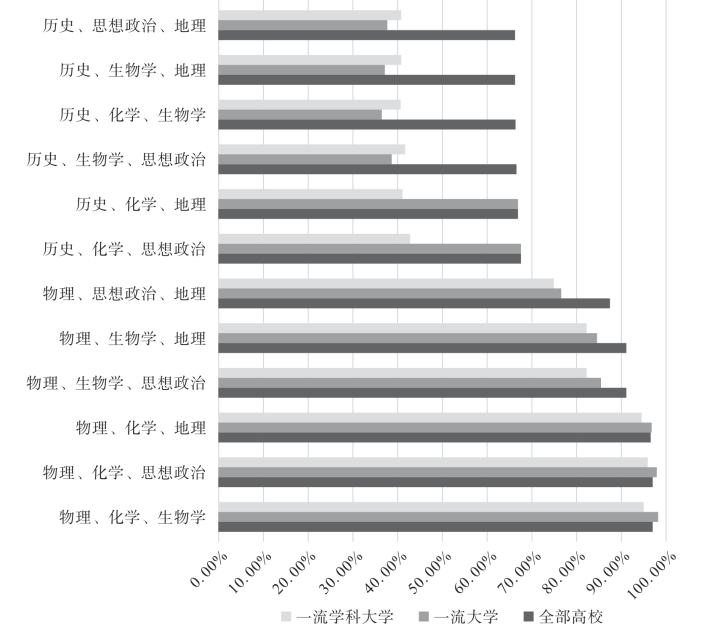 历史、思想政治、地理
历史、生物学、地理
历史、化学、生物学
历史、生物学、思想政治
历史、化学、地理
历史、化学、思想政治
物理、思想政治、地理
物理、生物学、地理
物理、生物学、思想政治
物理、化学、地理
物理、化学、思想政治
物理、化学、生物学

0.00%
10.00%
20.00%
30.00%
40.00%
50.00%
60.00%
70.00%
80.00%
90.00%
100.00%

一流学科大学
一流大学
全部高校